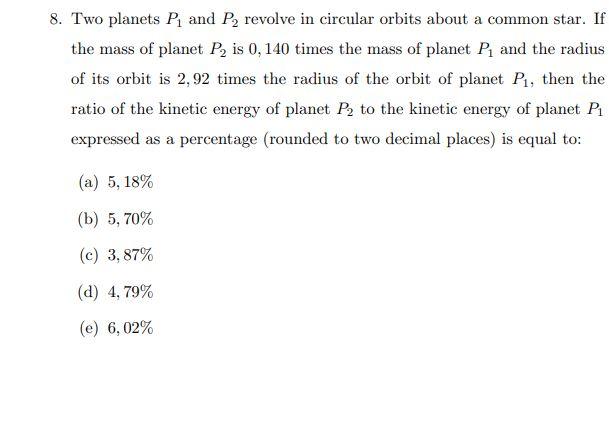 8. Two planets $P_1$ and $P_2$ revolve in circular orbits about a common star. If the mass of planet $P_2$ is $0,140$ times the mass of planet $P_1$ and the radius of its orbit is $2,92$ times the radius of the orbit of planet $P_1$, then the ratio of the kinetic energy of planet $P_2$ to the kinetic energy of planet $P_1$ expressed as a percentage (rounded to two decimal places) is equal to:

(a) $5,18\%$

(b) $5,70\%$

(c) $3,87\%$

(d) $4,79\%$

(e) $6,02\%$